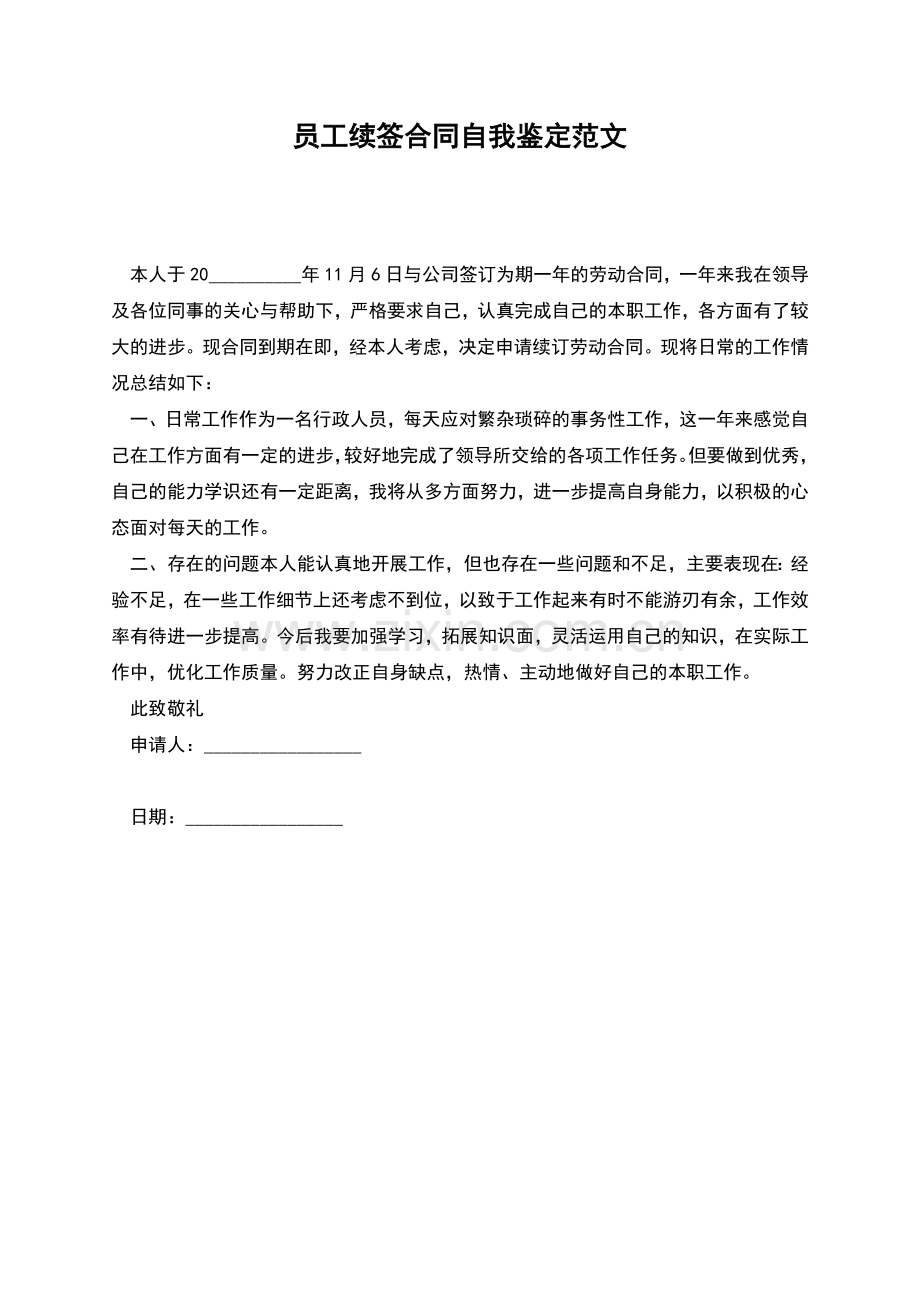 员工续签合同自我鉴定范文

本人于20____年11月6日与公司签订为期一年的劳动合同，一年来我在领导及各位同事的关心与帮助下，严格要求自己，认真完成自己的本职工作，各方面有了较大的进步。现合同到期在即，经本人考虑，决定申请续订劳动合同。现将日常的工作情况总结如下：

一、日常工作作为一名行政人员，每天应对繁杂琐碎的事务性工作，这一年来感觉自己在工作方面有一定的进步，较好地完成了领导所交给的各项工作任务。但要做到优秀，自己的能力学识还有一定距离，我将从多方面努力，进一步提高自身能力，以积极的心态面对每天的工作。

二、存在的问题本人能认真地开展工作，但也存在一些问题和不足，主要表现在:经验不足，在一些工作细节上还考虑不到位，以致于工作起来有时不能游刃有余，工作效率有待进一步提高。今后我要加强学习，拓展知识面，灵活运用自己的知识，在实际工作中，优化工作质量。努力改正自身缺点，热情、主动地做好自己的本职工作。

此致敬礼

申请人：____

日期：____

www.zixin.com.cn